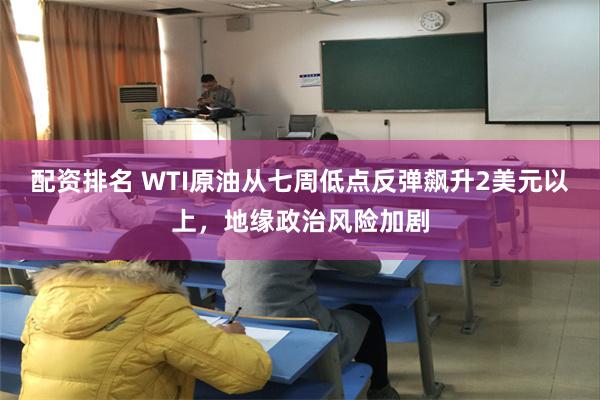 配资排名 WTI原油从七周低点反弹飙升2美元以上，地缘政治风险加剧